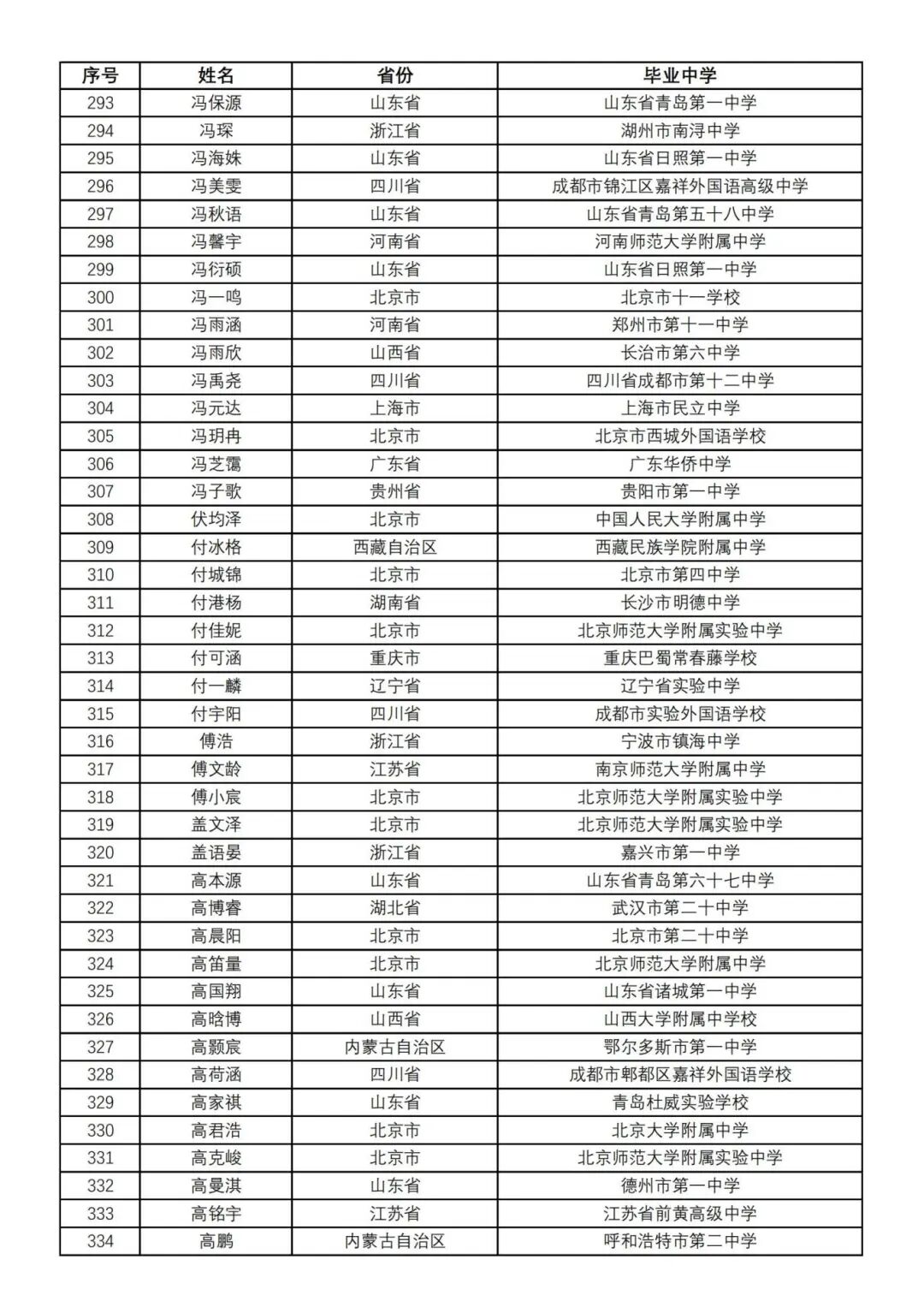 | 序号 | 姓名 | 省份 | 毕业中学 |
|---|---|---|---|
| 293 | 冯保源 | 山东省 | 山东省青岛第一中学 |
| 294 | 冯琛 | 浙江省 | 湖州市南浔中学 |
| 295 | 冯海姝 | 山东省 | 山东省日照第一中学 |
| 296 | 冯美雯 | 四川省 | 成都市锦江区嘉祥外国语高级中学 |
| 297 | 冯秋语 | 山东省 | 山东省青岛第五十八中学 |
| 298 | 冯馨宇 | 河南省 | 河南师范大学附属中学 |
| 299 | 冯衍硕 | 山东省 | 山东省日照第一中学 |
| 300 | 冯一鸣 | 北京市 | 北京市十一学校 |
| 301 | 冯雨涵 | 河南省 | 郑州市第十一中学 |
| 302 | 冯雨欣 | 山西省 | 长治市第六中学 |
| 303 | 冯禹尧 | 四川省 | 四川省成都市第十二中学 |
| 304 | 冯元达 | 上海市 | 上海市民立中学 |
| 305 | 冯玥冉 | 北京市 | 北京市西城外国语学校 |
| 306 | 冯芝霭 | 广东省 | 广东华侨中学 |
| 307 | 冯子歌 | 贵州省 | 贵阳市第一中学 |
| 308 | 伏均泽 | 北京市 | 中国人民大学附属中学 |
| 309 | 付冰格 | 西藏自治区 | 西藏民族学院附属中学 |
| 310 | 付城锦 | 北京市 | 北京市第四中学 |
| 311 | 付港杨 | 湖南省 | 长沙市明德中学 |
| 312 | 付佳妮 | 北京市 | 北京师范大学附属实验中学 |
| 313 | 付可涵 | 重庆市 | 重庆巴蜀常春藤学校 |
| 314 | 付一麟 | 辽宁省 | 辽宁省实验中学 |
| 315 | 付宇阳 | 四川省 | 成都市实验外国语学校 |
| 316 | 傅浩 | 浙江省 | 宁波市镇海中学 |
| 317 | 傅文龄 | 江苏省 | 南京师范大学附属中学 |
| 318 | 傅小宸 | 北京市 | 北京师范大学附属实验中学 |
| 319 | 盖文泽 | 北京市 | 北京师范大学附属实验中学 |
| 320 | 盖语晏 | 浙江省 | 嘉兴市第一中学 |
| 321 | 高本源 | 山东省 | 山东省青岛第六十七中学 |
| 322 | 高博睿 | 湖北省 | 武汉市第二十中学 |
| 323 | 高晨阳 | 北京市 | 北京市第二十中学 |
| 324 | 高笛量 | 北京市 | 北京师范大学附属中学 |
| 325 | 高国翔 | 山东省 | 山东省诸城第一中学 |
| 326 | 高晗博 | 山西省 | 山西大学附属中学校 |
| 327 | 高颢宸 | 内蒙古自治区 | 鄂尔多斯市第一中学 |
| 328 | 高荷涵 | 四川省 | 成都市郫都区嘉祥外国语学校 |
| 329 | 高家祺 | 山东省 | 青岛杜威实验学校 |
| 330 | 高君浩 | 北京市 | 北京大学附属中学 |
| 331 | 高克峻 | 北京市 | 北京师范大学附属实验中学 |
| 332 | 高曼淇 | 山东省 | 德州市第一中学 |
| 333 | 高铭宇 | 江苏省 | 江苏省前黄高级中学 |
| 334 | 高鹏 | 内蒙古自治区 | 呼和浩特市第二中学 |